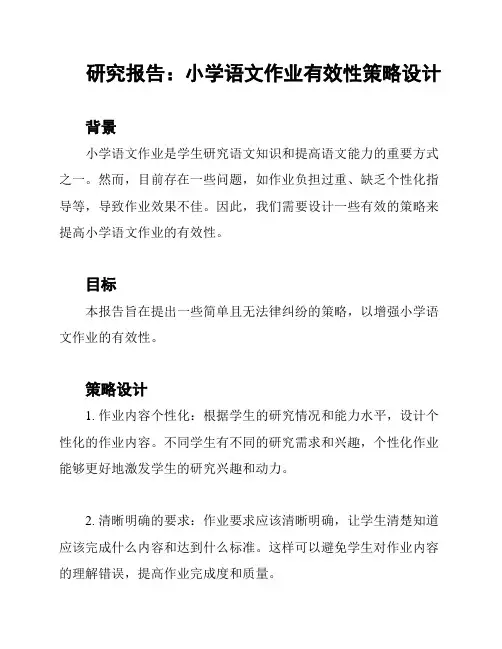 研究报告：小学语文作业有效性策略设计

背景

小学语文作业是学生研究语文知识和提高语文能力的重要方式之一。然而，目前存在一些问题，如作业负担过重、缺乏个性化指导等，导致作业效果不佳。因此，我们需要设计一些有效的策略来提高小学语文作业的有效性。

目标

本报告旨在提出一些简单且无法律纠纷的策略，以增强小学语文作业的有效性。

策略设计

1. 作业内容个性化：根据学生的研究情况和能力水平，设计个性化的作业内容。不同学生有不同的研究需求和兴趣，个性化作业能够更好地激发学生的研究兴趣和动力。

2. 清晰明确的要求：作业要求应该清晰明确，让学生清楚知道应该完成什么内容和达到什么标准。这样可以避免学生对作业内容的理解错误，提高作业完成度和质量。